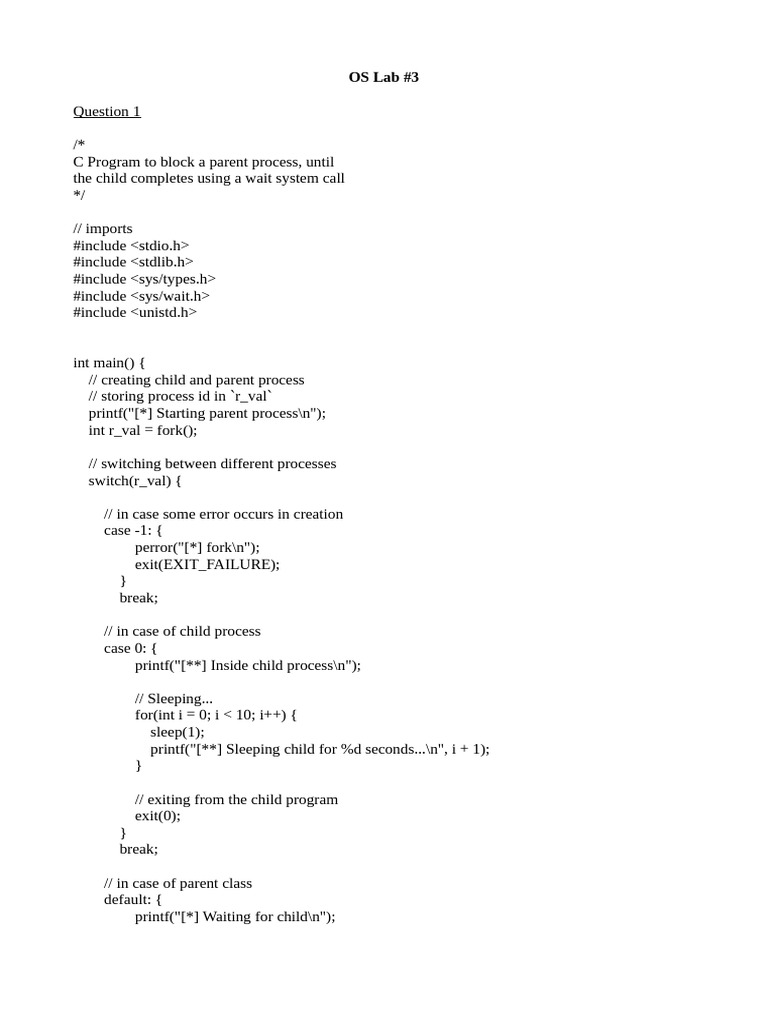 OS Lab #3

Question 1

/*
C Program to block a parent process, until
the child completes using a wait system call
*/

// imports
#include <stdio.h>
#include <stdlib.h>
#include <sys/types.h>
#include <sys/wait.h>
#include <unistd.h>

int main() {
// creating child and parent process
// storing process id in `r_val`
printf("[*] Starting parent process\n");
int r_val = fork();

// switching between different processes
switch(r_val) {

// in case some error occurs in creation
case -1: {
perror("[*] fork\n");
exit(EXIT_FAILURE);
}
break;

// in case of child process
case 0: {
printf("[**] Inside child process\n");

// Sleeping...
for(int i = 0; i < 10; i++) {
sleep(1);
printf("[**] Sleeping child for %d seconds...\n", i + 1);
}

// exiting from the child program
exit(0);
}
break;

// in case of parent class
default: {
printf("[*] Waiting for child\n");